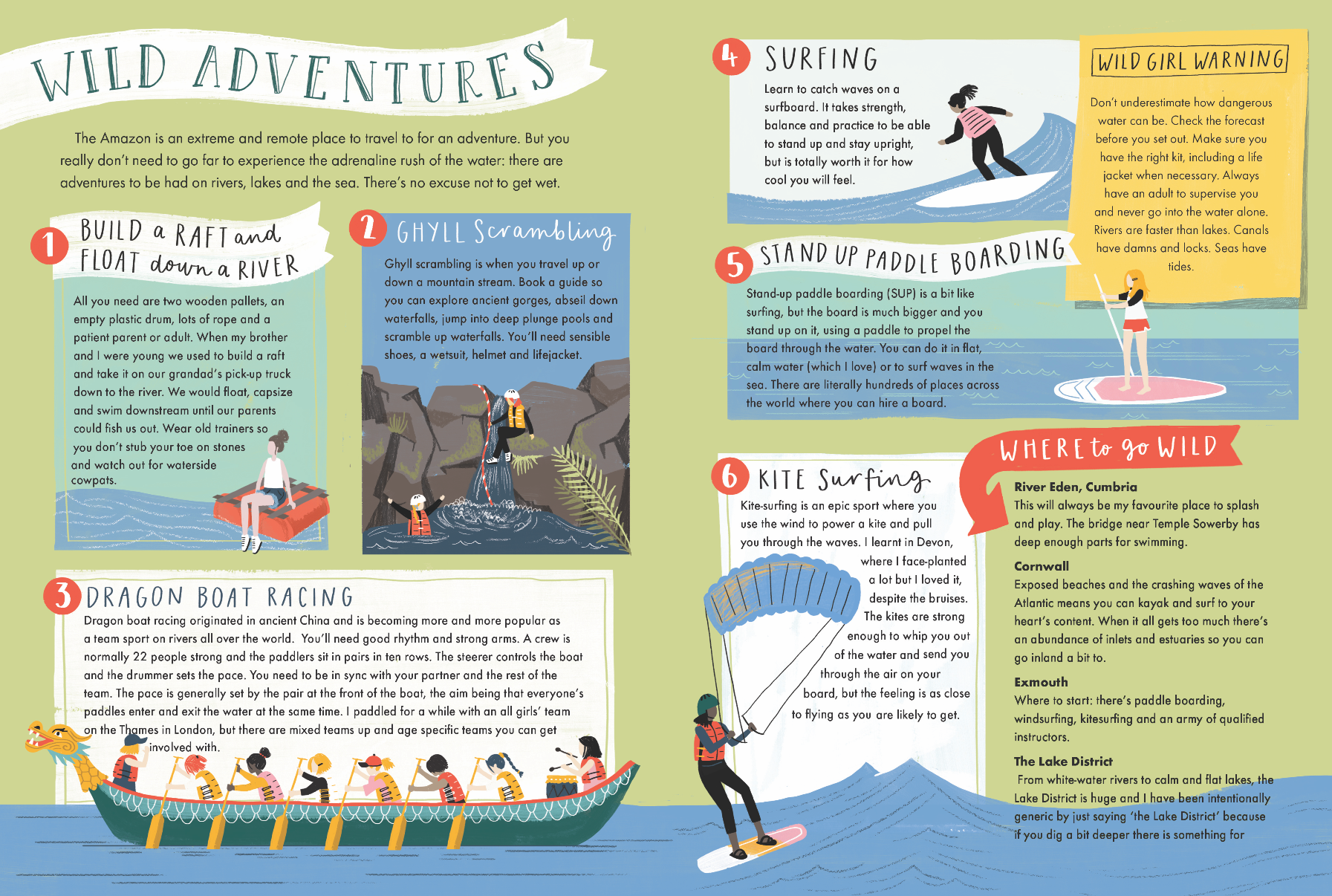 WILD ADVENTURES

The Amazon is an extreme and remote place to travel to for an adventure. But you really don't need to go far to experience the adrenaline rush of the water: there are adventures to be had on rivers, lakes and the sea. There's no excuse not to get wet.

1 BUILD a RAFT and FLOAT down a RIVER

All you need are two wooden pallets, an empty plastic drum, lots of rope and a patient parent or adult. When my brother and I were young we used to build a raft and take it on our grandad's pick-up truck down to the river. We would float, capsize and swim downstream until our parents could fish us out. Wear old trainers so you don't stub your toe on stones and watch out for waterside cowpats.

2 GHYLL Scrambling

Ghyll scrambling is when you travel up or down a mountain stream. Book a guide so you can explore ancient gorges, abseil down waterfalls, jump into deep plunge pools and scramble up waterfalls. You'll need sensible shoes, a wetsuit, helmet and lifejacket.

3 DRAGON BOAT RACING

Dragon boat racing originated in ancient China and is becoming more and more popular as a team sport on rivers all over the world. You'll need good rhythm and strong arms. A crew is normally 22 people strong and the paddlers sit in pairs in ten rows. The steerer controls the boat and the drummer sets the pace. You need to be in sync with your partner and the rest of the team. The pace is generally set by the pair at the front of the boat, the aim being that everyone's paddles enter and exit the water at the same time. I paddled for a while with an all girls' team on the Thames in London, but there are mixed teams up and age specific teams you can get involved with.

4 SURFING

Learn to catch waves on a surfboard. It takes strength, balance and practice to be able to stand up and stay upright, but is totally worth it for how cool you will feel.

WILD GIRL WARNING

Don't underestimate how dangerous water can be. Check the forecast before you set out. Make sure you have the right kit, including a life jacket when necessary. Always have an adult to supervise you and never go into the water alone. Rivers are faster than lakes. Canals have damns and locks. Seas have tides.

5 STAND UP PADDLE BOARDING

Stand-up paddle boarding (SUP) is a bit like surfing, but the board is much bigger and you stand up on it, using a paddle to propel the board through the water. You can do it in flat, calm water (which I love) or to surf waves in the sea. There are literally hundreds of places across the world where you can hire a board.

6 KITE Surfing

Kite-surfing is an epic sport where you use the wind to power a kite and pull you through the waves. I learnt in Devon, where I face-planted a lot but I loved it, despite the bruises. The kites are strong enough to whip you out of the water and send you through the air on your board, but the feeling is as close to flying as you are likely to get.

WHERE to go WILD

River Eden, Cumbria
This will always be my favourite place to splash and play. The bridge near Temple Sowerby has deep enough parts for swimming.

Cornwall
Exposed beaches and the crashing waves of the Atlantic means you can kayak and surf to your heart's content. When it all gets too much there's an abundance of inlets and estuaries so you can go inland a bit to.

Exmouth
Where to start: there's paddle boarding, windsurfing, kitesurfing and an army of qualified instructors.

The Lake District
From white-water rivers to calm and flat lakes, the Lake District is huge and I have been intentionally generic by just saying 'the Lake District' because if you dig a bit deeper there is something for